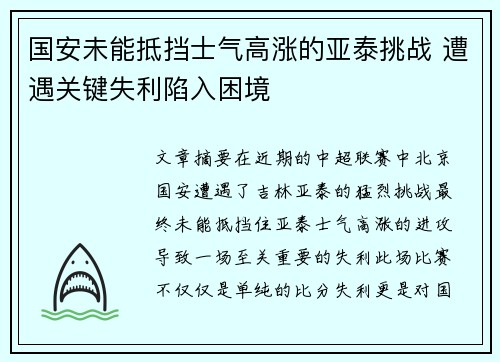 国安未能抵挡士气高涨的亚泰挑战 遭遇关键失利陷入困境

文章摘要在近期的中超联赛中北京国安遭遇了吉林亚泰的猛烈挑战最终未能抵挡住亚泰士气高涨的进攻导致一场至关重要的失利此场比赛不仅仅是单纯的比分失利更是对国